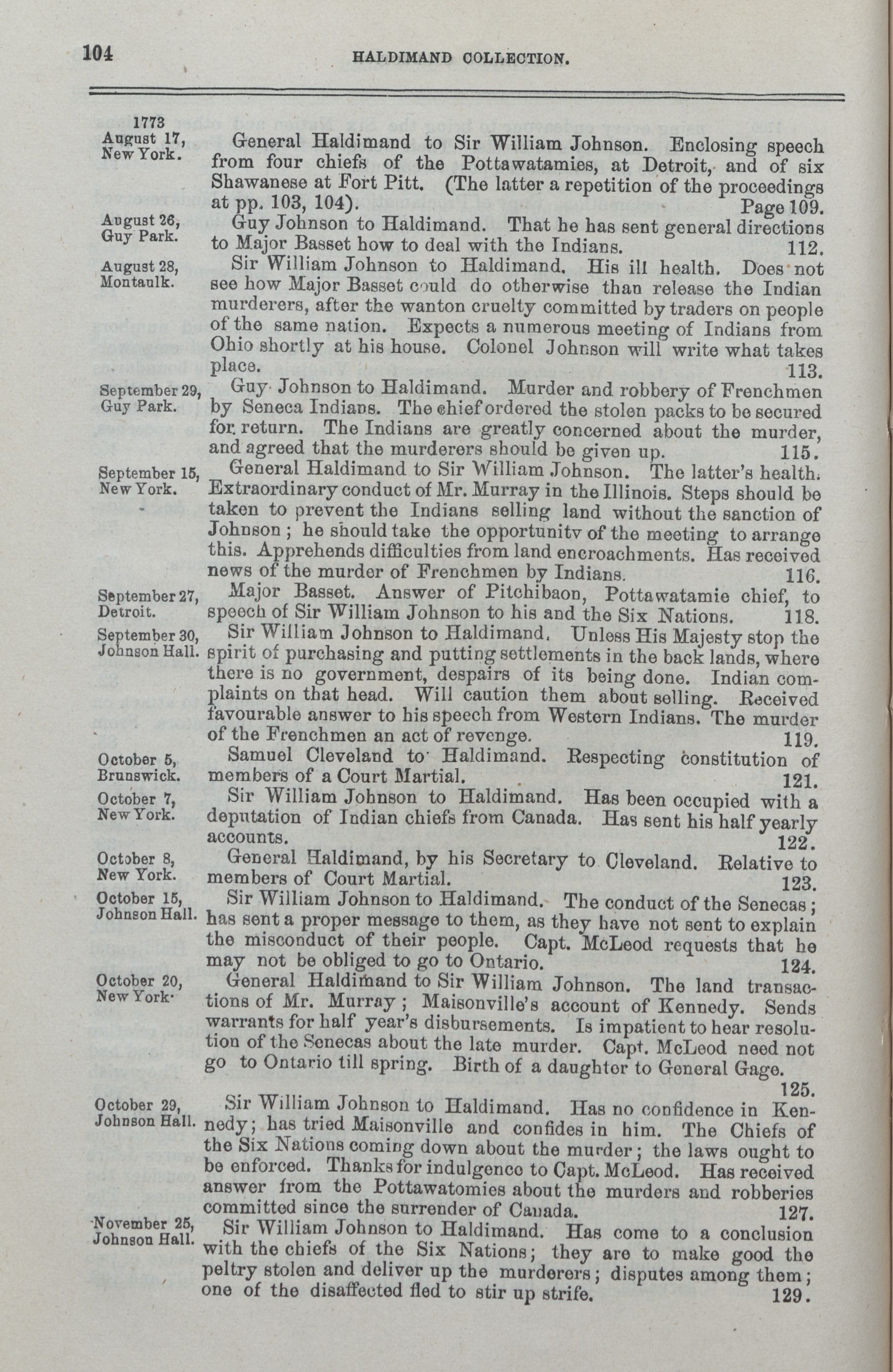 104 HALDIMAND COLLECTION.

1773
August 17, New York.

General Haldimand to Sir William Johnson. Enclosing speech from four chiefs of the Pottawatamies, at Detroit, and of six Shawanese at Fort Pitt. (The latter a repetition of the proceedings at pp. 103, 104). Page 109.

August 26, Guy Park.

Guy Johnson to Haldimand. That he has sent general directions to Major Basset how to deal with the Indians. 112.

August 28, Montaulk.

Sir William Johnson to Haldimand. His ill health. Does not see how Major Basset could do otherwise than release the Indian murderers, after the wanton cruelty committed by traders on people of the same nation. Expects a numerous meeting of Indians from Ohio shortly at his house. Colonel Johnson will write what takes place. 113.

September 29, Guy Park.

Guy Johnson to Haldimand. Murder and robbery of Frenchmen by Seneca Indians. The chief ordered the stolen packs to be secured for return. The Indians are greatly concerned about the murder, and agreed that the murderers should be given up. 115.

September 15, New York.

General Haldimand to Sir William Johnson. The latter's health. Extraordinary conduct of Mr. Murray in the Illinois. Steps should be taken to prevent the Indians selling land without the sanction of Johnson; he should take the opportunity of the meeting to arrange this. Apprehends difficulties from land encroachments. Has received news of the murder of Frenchmen by Indians. 116.

September 27, Detroit.

Major Basset. Answer of Pitchibaon, Pottawatamie chief, to speech of Sir William Johnson to his and the Six Nations. 118.

September 30, Johnson Hall.

Sir William Johnson to Haldimand. Unless His Majesty stop the spirit of purchasing and putting settlements in the back lands, where there is no government, despairs of its being done. Indian complaints on that head. Will caution them about selling. Received favourable answer to his speech from Western Indians. The murder of the Frenchmen an act of revenge. 119.

October 5, Brunswick.

Samuel Cleveland to Haldimand. Respecting constitution of members of a Court Martial. 121.

October 7, New York.

Sir William Johnson to Haldimand. Has been occupied with a deputation of Indian chiefs from Canada. Has sent his half yearly accounts. 122.

October 8, New York.

General Haldimand, by his Secretary to Cleveland. Relative to members of Court Martial. 123.

October 15, Johnson Hall.

Sir William Johnson to Haldimand. The conduct of the Senecas; has sent a proper message to them, as they have not sent to explain the misconduct of their people. Capt. McLeod requests that he may not be obliged to go to Ontario. 124.

October 20, New York.

General Haldimand to Sir William Johnson. The land transactions of Mr. Murray; Maisonville's account of Kennedy. Sends warrants for half year's disbursements. Is impatient to hear resolution of the Senecas about the late murder. Capt. McLeod need not go to Ontario till spring. Birth of a daughter to General Gage. 125.

October 29, Johnson Hall.

Sir William Johnson to Haldimand. Has no confidence in Kennedy; has tried Maisonville and confides in him. The Chiefs of the Six Nations coming down about the murder; the laws ought to be enforced. Thanks for indulgence to Capt. McLeod. Has received answer from the Pottawatomies about the murders and robberies committed since the surrender of Canada. 127.

November 25, Johnson Hall.

Sir William Johnson to Haldimand. Has come to a conclusion with the chiefs of the Six Nations; they are to make good the peltry stolen and deliver up the murderers; disputes among them; one of the disaffected fled to stir up strife. 129.